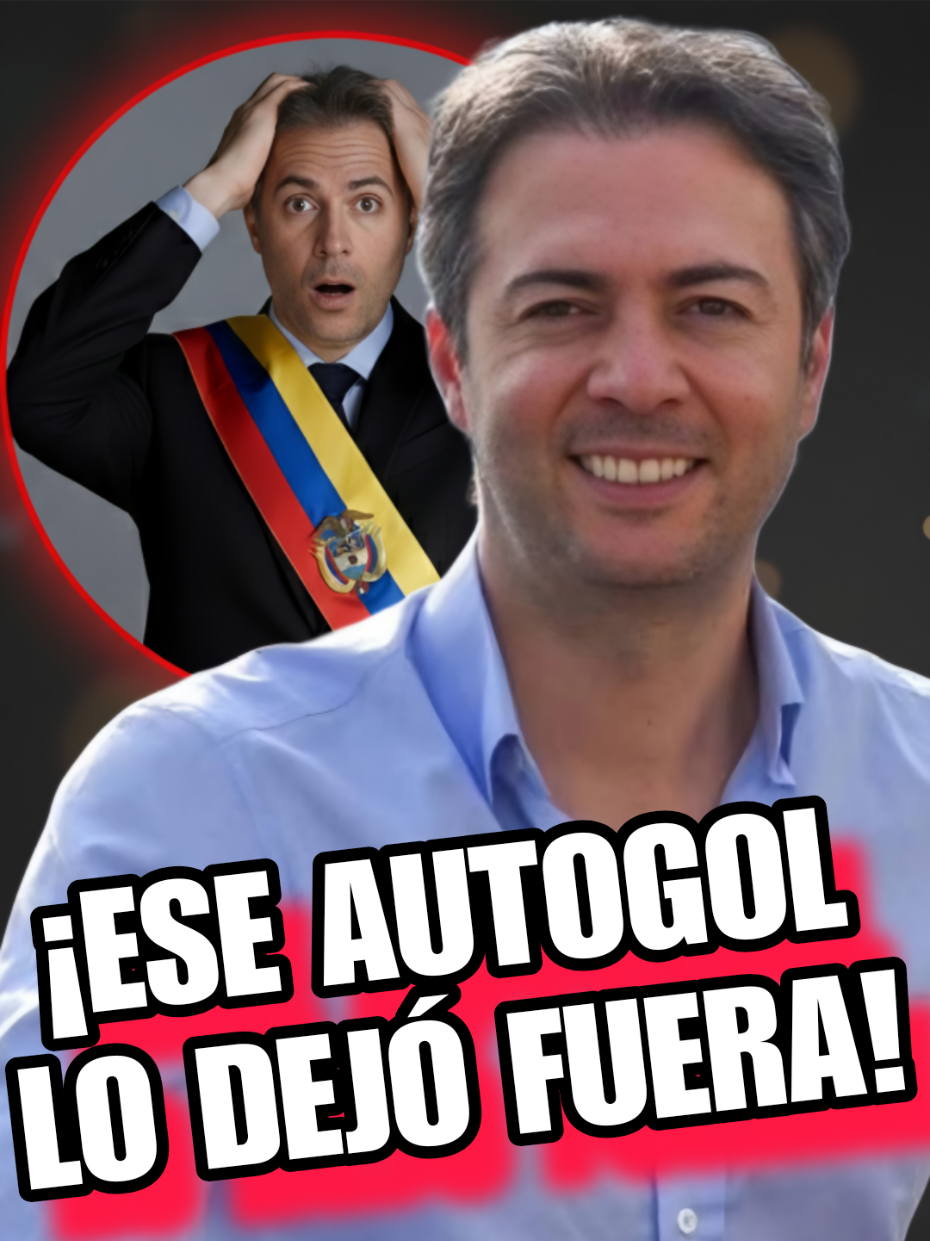 ¡ESE AUTOGOL LO DEJÓ FUERA!